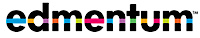 edmentum™